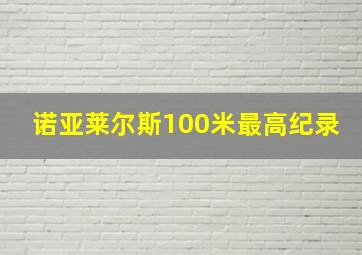 诺亚莱尔斯100米最高纪录